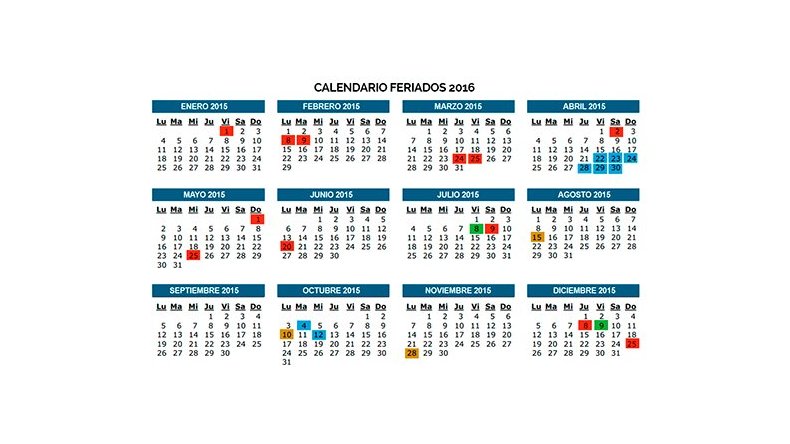 CALENDARIO FERIADOS 2016

ENERO 2015

| Lu | Ma | Mi | Ju | Vi | Sa | Do |
|---|---|---|---|---|---|---|
| | | | | 1 | 2 | 3 |
| 4 | 5 | 6 | 7 | 8 | 9 | 10 |
| 11 | 12 | 13 | 14 | 15 | 16 | 17 |
| 18 | 19 | 20 | 21 | 22 | 23 | 24 |
| 25 | 26 | 27 | 28 | 29 | 30 | 31 |

FEBRERO 2015

| Lu | Ma | Mi | Ju | Vi | Sa | Do |
|---|---|---|---|---|---|---|
| 1 | 2 | 3 | 4 | 5 | 6 | 7 |
| 8 | 9 | 10 | 11 | 12 | 13 | 14 |
| 15 | 16 | 17 | 18 | 19 | 20 | 21 |
| 22 | 23 | 24 | 25 | 26 | 27 | 28 |
| 29 | | | | | | |

MARZO 2015

| Lu | Ma | Mi | Ju | Vi | Sa | Do |
|---|---|---|---|---|---|---|
| | 1 | 2 | 3 | 4 | 5 | 6 |
| 7 | 8 | 9 | 10 | 11 | 12 | 13 |
| 14 | 15 | 16 | 17 | 18 | 19 | 20 |
| 21 | 22 | 23 | 24 | 25 | 26 | 27 |
| 28 | 29 | 30 | 31 | | | |

ABRIL 2015

| Lu | Ma | Mi | Ju | Vi | Sa | Do |
|---|---|---|---|---|---|---|
| | | | | 1 | 2 | 3 |
| 4 | 5 | 6 | 7 | 8 | 9 | 10 |
| 11 | 12 | 13 | 14 | 15 | 16 | 17 |
| 18 | 19 | 20 | 21 | 22 | 23 | 24 |
| 25 | 26 | 27 | 28 | 29 | 30 | |

MAYO 2015

| Lu | Ma | Mi | Ju | Vi | Sa | Do |
|---|---|---|---|---|---|---|
| | | | | | | 1 |
| 2 | 3 | 4 | 5 | 6 | 7 | 8 |
| 9 | 10 | 11 | 12 | 13 | 14 | 15 |
| 16 | 17 | 18 | 19 | 20 | 21 | 22 |
| 23 | 24 | 25 | 26 | 27 | 28 | 29 |
| 30 | 31 | | | | | |

JUNIO 2015

| Lu | Ma | Mi | Ju | Vi | Sa | Do |
|---|---|---|---|---|---|---|
| | | 1 | 2 | 3 | 4 | 5 |
| 6 | 7 | 8 | 9 | 10 | 11 | 12 |
| 13 | 14 | 15 | 16 | 17 | 18 | 19 |
| 20 | 21 | 22 | 23 | 24 | 25 | 26 |
| 27 | 28 | 29 | 30 | | | |

JULIO 2015

| Lu | Ma | Mi | Ju | Vi | Sa | Do |
|---|---|---|---|---|---|---|
| | | | | 1 | 2 | 3 |
| 4 | 5 | 6 | 7 | 8 | 9 | 10 |
| 11 | 12 | 13 | 14 | 15 | 16 | 17 |
| 18 | 19 | 20 | 21 | 22 | 23 | 24 |
| 25 | 26 | 27 | 28 | 29 | 30 | 31 |

AGOSTO 2015

| Lu | Ma | Mi | Ju | Vi | Sa | Do |
|---|---|---|---|---|---|---|
| 1 | 2 | 3 | 4 | 5 | 6 | 7 |
| 8 | 9 | 10 | 11 | 12 | 13 | 14 |
| 15 | 16 | 17 | 18 | 19 | 20 | 21 |
| 22 | 23 | 24 | 25 | 26 | 27 | 28 |
| 29 | 30 | 31 | | | | |

SEPTIEMBRE 2015

| Lu | Ma | Mi | Ju | Vi | Sa | Do |
|---|---|---|---|---|---|---|
| | | | 1 | 2 | 3 | 4 |
| 5 | 6 | 7 | 8 | 9 | 10 | 11 |
| 12 | 13 | 14 | 15 | 16 | 17 | 18 |
| 19 | 20 | 21 | 22 | 23 | 24 | 25 |
| 26 | 27 | 28 | 29 | 30 | | |

OCTUBRE 2015

| Lu | Ma | Mi | Ju | Vi | Sa | Do |
|---|---|---|---|---|---|---|
| | | | | | 1 | 2 |
| 3 | 4 | 5 | 6 | 7 | 8 | 9 |
| 10 | 11 | 12 | 13 | 14 | 15 | 16 |
| 17 | 18 | 19 | 20 | 21 | 22 | 23 |
| 24 | 25 | 26 | 27 | 28 | 29 | 30 |
| 31 | | | | | | |

NOVIEMBRE 2015

| Lu | Ma | Mi | Ju | Vi | Sa | Do |
|---|---|---|---|---|---|---|
| | 1 | 2 | 3 | 4 | 5 | 6 |
| 7 | 8 | 9 | 10 | 11 | 12 | 13 |
| 14 | 15 | 16 | 17 | 18 | 19 | 20 |
| 21 | 22 | 23 | 24 | 25 | 26 | 27 |
| 28 | 29 | 30 | | | | |

DICIEMBRE 2015

| Lu | Ma | Mi | Ju | Vi | Sa | Do |
|---|---|---|---|---|---|---|
| | | | 1 | 2 | 3 | 4 |
| 5 | 6 | 7 | 8 | 9 | 10 | 11 |
| 12 | 13 | 14 | 15 | 16 | 17 | 18 |
| 19 | 20 | 21 | 22 | 23 | 24 | 25 |
| 26 | 27 | 28 | 29 | 30 | 31 | |